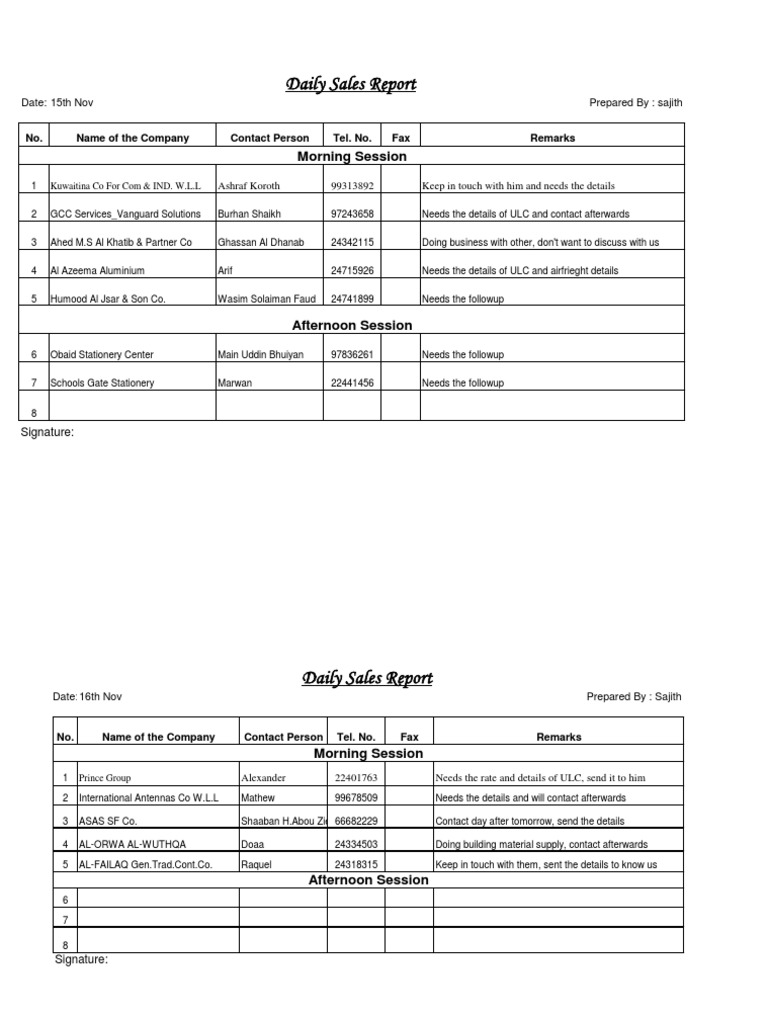 Daily Sales Report

Date: 15th Nov

Prepared By : sajith

| No. | Name of the Company | Contact Person | Tel. No. | Fax | Remarks |
|---|---|---|---|---|---|
| Morning Session | | | | | |
| 1 | Kuwaitina Co For Com & IND. W.L.L | Ashraf Koroth | 99313892 | | Keep in touch with him and needs the details |
| 2 | GCC Services_Vanguard Solutions | Burhan Shaikh | 97243658 | | Needs the details of ULC and contact afterwards |
| 3 | Ahed M.S Al Khatib & Partner Co | Ghassan Al Dhanab | 24342115 | | Doing business with other, don't want to discuss with us |
| 4 | Al Azeema Aluminium | Arif | 24715926 | | Needs the details of ULC and airfrieght details |
| 5 | Humood Al Jsar & Son Co. | Wasim Solaiman Faud | 24741899 | | Needs the followup |
| Afternoon Session | | | | | |
| 6 | Obaid Stationery Center | Main Uddin Bhuiyan | 97836261 | | Needs the followup |
| 7 | Schools Gate Stationery | Marwan | 22441456 | | Needs the followup |
| 8 | | | | | |

Signature:

Daily Sales Report

Date: 16th Nov

Prepared By : Sajith

| No. | Name of the Company | Contact Person | Tel. No. | Fax | Remarks |
|---|---|---|---|---|---|
| Morning Session | | | | | |
| 1 | Prince Group | Alexander | 22401763 | | Needs the rate and details of ULC, send it to him |
| 2 | International Antennas Co W.L.L | Mathew | 99678509 | | Needs the details and will contact afterwards |
| 3 | ASAS SF Co. | Shaaban H.Abou Zi | 66682229 | | Contact day after tomorrow, send the details |
| 4 | AL-ORWA AL-WUTHQA | Doaa | 24334503 | | Doing building material supply, contact afterwards |
| 5 | AL-FAILAQ Gen.Trad.Cont.Co. | Raquel | 24318315 | | Keep in touch with them, sent the details to know us |
| Afternoon Session | | | | | |
| 6 | | | | | |
| 7 | | | | | |
| 8 | | | | | |

Signature: